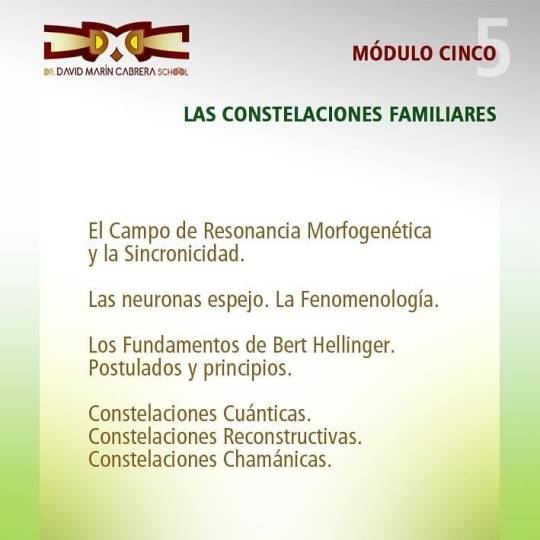 DR. DAVID MARÍN CABRERA SCHOOL

MÓDULO CINCO 5

LAS CONSTELACIONES FAMILIARES

El Campo de Resonancia Morfogenética y la Sincronicidad.

Las neuronas espejo. La Fenomenología.

Los Fundamentos de Bert Hellinger. Postulados y principios.

Constelaciones Cuánticas.
Constelaciones Reconstructivas.
Constelaciones Chamánicas.